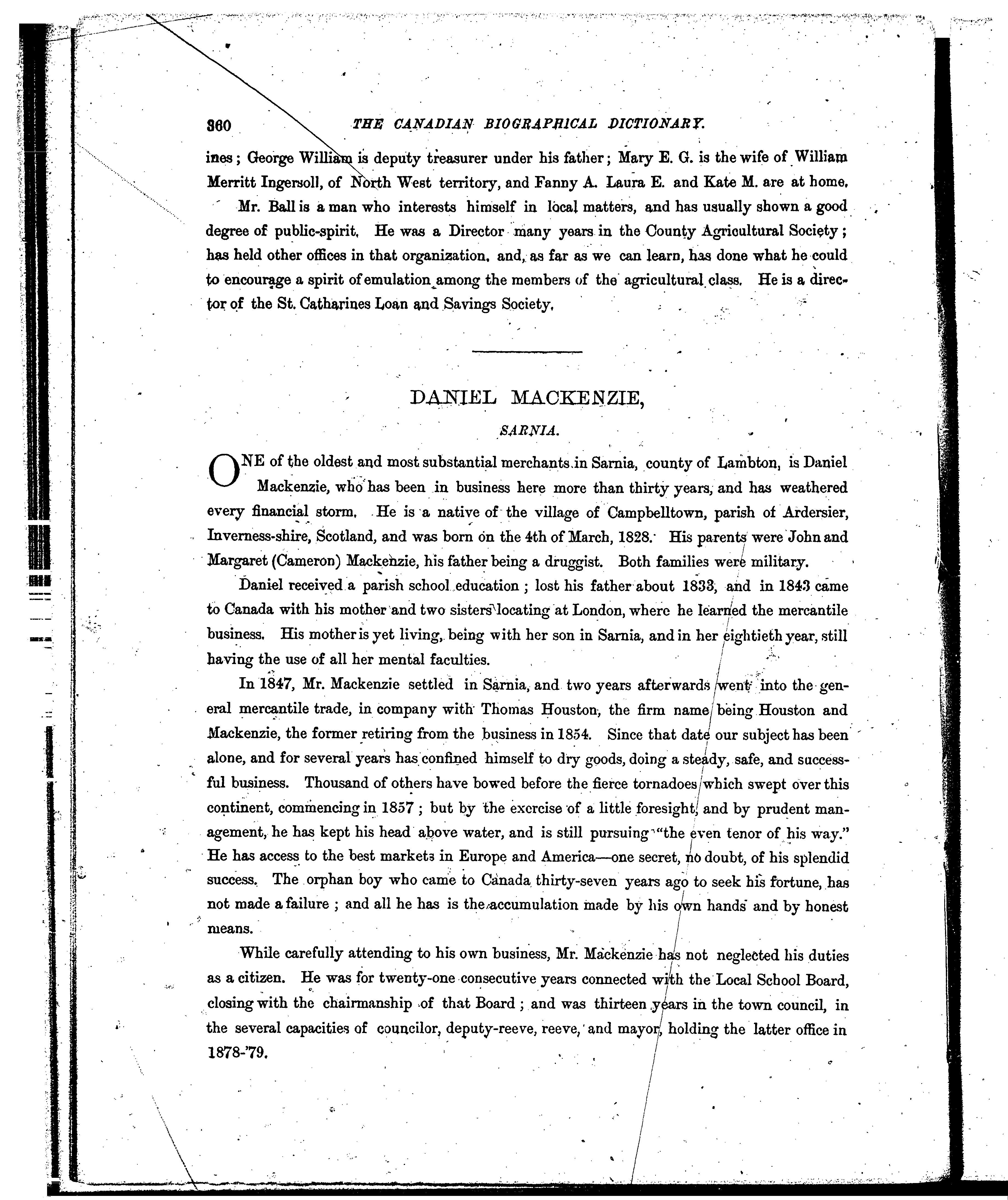 360 THE CANADIAN BIOGRAPHICAL DICTIONARY.

ines; George William is deputy treasurer under his father; Mary E. G. is the wife of William Merritt Ingersoll, of North West territory, and Fanny A. Laura E. and Kate M. are at home.

Mr. Ball is a man who interests himself in local matters, and has usually shown a good degree of public-spirit. He was a Director many years in the County Agricultural Society; has held other offices in that organization, and, as far as we can learn, has done what he could to encourage a spirit of emulation among the members of the agricultural class. He is a director of the St. Catharines Loan and Savings Society.

DANIEL MACKENZIE,

SARNIA.

ONE of the oldest and most substantial merchants in Sarnia, county of Lambton, is Daniel Mackenzie, who has been in business here more than thirty years, and has weathered every financial storm. He is a native of the village of Campbelltown, parish of Ardersier, Inverness-shire, Scotland, and was born on the 4th of March, 1828. His parents were John and Margaret (Cameron) Mackenzie, his father being a druggist. Both families were military.

Daniel received a parish school education; lost his father about 1833, and in 1843 came to Canada with his mother and two sisters locating at London, where he learned the mercantile business. His mother is yet living, being with her son in Sarnia, and in her eightieth year, still having the use of all her mental faculties.

In 1847, Mr. Mackenzie settled in Sarnia, and two years afterwards went into the general mercantile trade, in company with Thomas Houston, the firm name being Houston and Mackenzie, the former retiring from the business in 1854. Since that date our subject has been alone, and for several years has confined himself to dry goods, doing a steady, safe, and successful business. Thousand of others have bowed before the fierce tornadoes which swept over this continent, commencing in 1857; but by the exercise of a little foresight, and by prudent management, he has kept his head above water, and is still pursuing "the even tenor of his way." He has access to the best markets in Europe and America—one secret, no doubt, of his splendid success. The orphan boy who came to Canada thirty-seven years ago to seek his fortune, has not made a failure; and all he has is the accumulation made by his own hands and by honest means.

While carefully attending to his own business, Mr. Mackenzie has not neglected his duties as a citizen. He was for twenty-one consecutive years connected with the Local School Board, closing with the chairmanship of that Board; and was thirteen years in the town council, in the several capacities of councilor, deputy-reeve, reeve, and mayor, holding the latter office in 1878-'79.